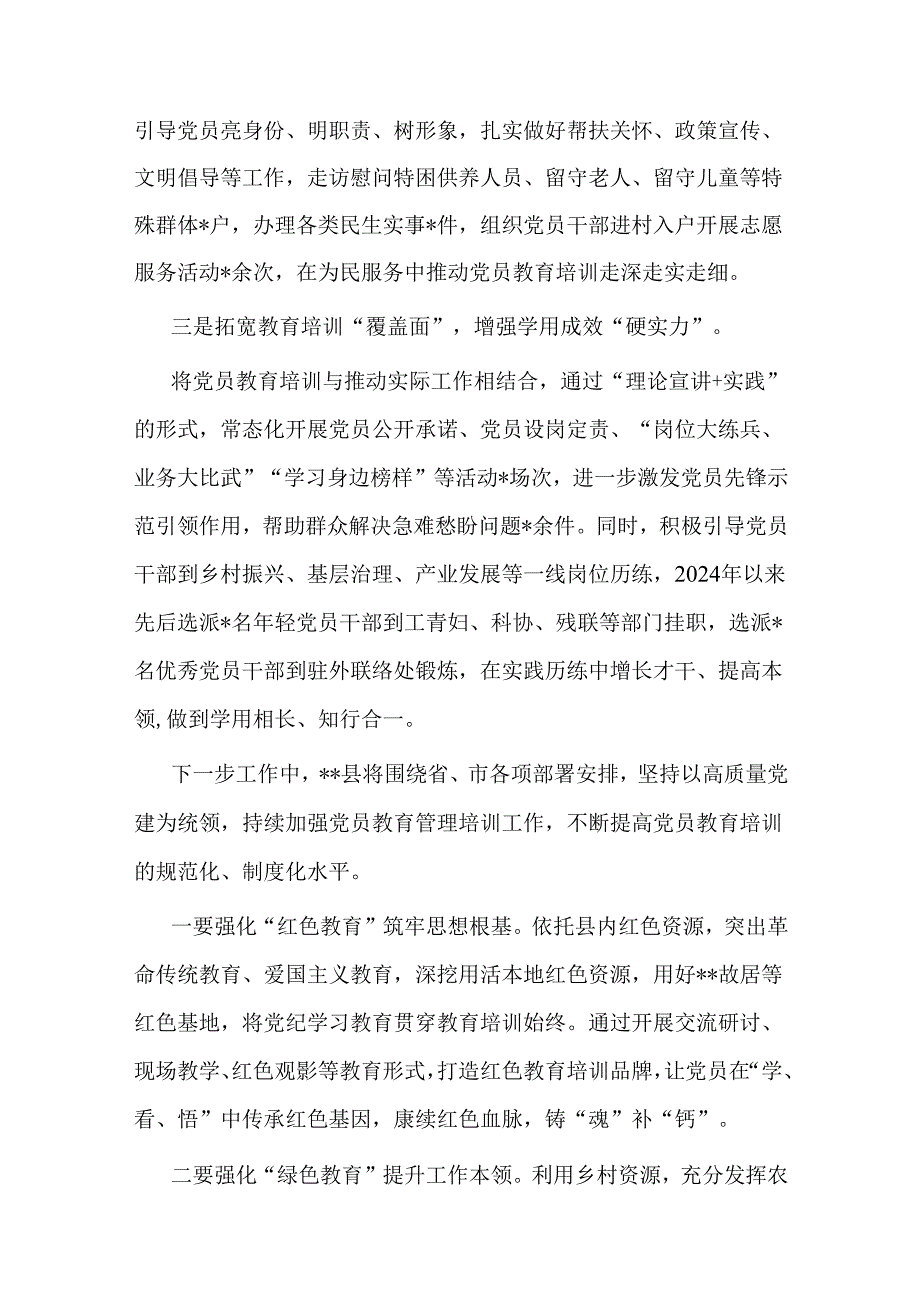 引导党员亮身份、明职责、树形象，扎实做好帮扶关怀、政策宣传、文明倡导等工作，走访慰问特困供养人员、留守老人、留守儿童等特殊群体*户，办理各类民生实事*件，组织党员干部进村入户开展志愿服务活动*余次，在为民服务中推动党员教育培训走深走实走细。

三是拓宽教育培训“覆盖面”，增强学用成效“硬实力”。

将党员教育培训与推动实际工作相结合，通过“理论宣讲+实践”的形式，常态化开展党员公开承诺、党员设岗定责、“岗位大练兵、业务大比武”“学习身边榜样”等活动*场次，进一步激发党员先锋示范引领作用，帮助群众解决急难愁盼问题*余件。同时，积极引导党员干部到乡村振兴、基层治理、产业发展等一线岗位历练，2024年以来先后选派*名年轻党员干部到工青妇、科协、残联等部门挂职，选派*名优秀党员干部到驻外联络处锻炼，在实践历练中增长才干、提高本领,做到学用相长、知行合一。

下一步工作中，**县将围绕省、市各项部署安排，坚持以高质量党建为统领，持续加强党员教育管理培训工作，不断提高党员教育培训的规范化、制度化水平。

一要强化“红色教育”筑牢思想根基。依托县内红色资源，突出革命传统教育、爱国主义教育，深挖用活本地红色资源，用好**故居等红色基地，将党纪学习教育贯穿教育培训始终。通过开展交流研讨、现场教学、红色观影等教育形式，打造红色教育培训品牌，让党员在“学、看、悟”中传承红色基因，赓续红色血脉，铸“魂”补“钙”。

二要强化“绿色教育”提升工作本领。利用乡村资源，充分发挥农